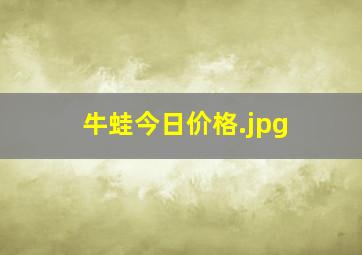 牛蛙今日价格.jpg